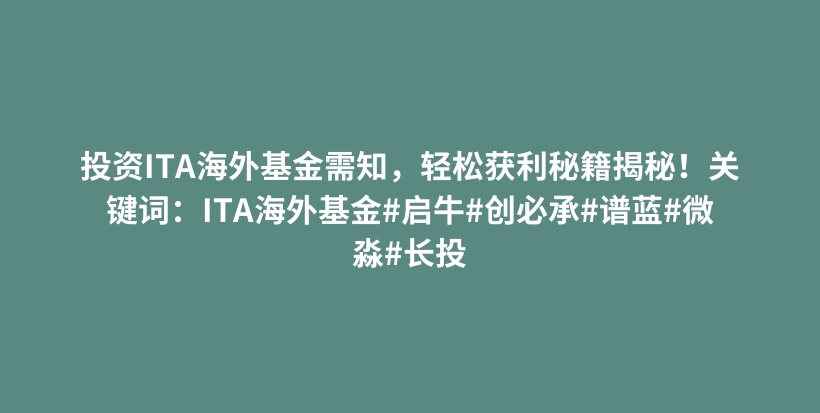 投资ITA海外基金需知，轻松获利秘籍揭秘！关键词：ITA海外基金#启牛#创必承#谱蓝#微淼#长投